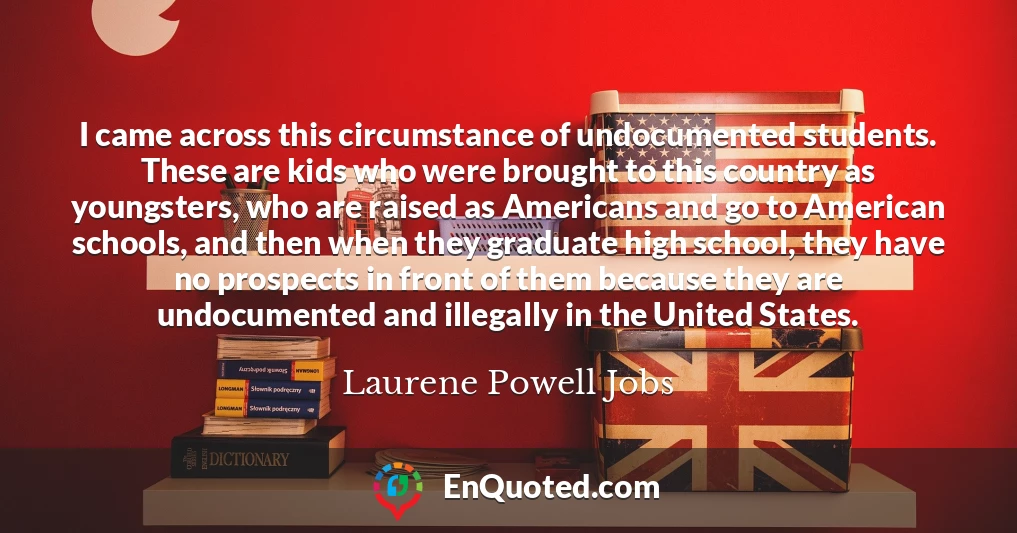 I came across this circumstance of undocumented students. These are kids who were brought to this country as youngsters, who are raised as Americans and go to American schools, and then when they graduate high school, they have no prospects in front of them because they are undocumented and illegally in the United States.

Laurene Powell Jobs

LONGMAN Słownik podręczny

LONGMAN Słownik podręczny

LONGMAN Słownik podręczny

DICTIONARY

EnQuoted.com